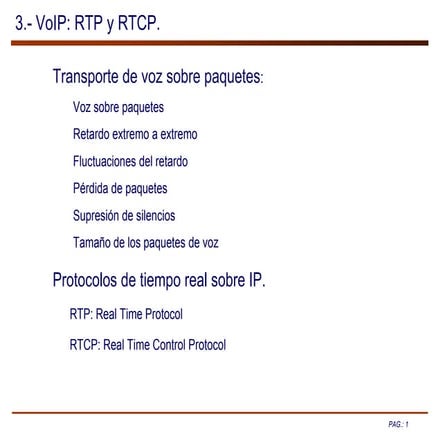 3.- VoIP: RTP y RTCP.

Transporte de voz sobre paquetes:

Voz sobre paquetes

Retardo extremo a extremo

Fluctuaciones del retardo

Pérdida de paquetes

Supresión de silencios

Tamaño de los paquetes de voz

Protocolos de tiempo real sobre IP.

RTP: Real Time Protocol

RTCP: Real Time Control Protocol

PAG.: 1